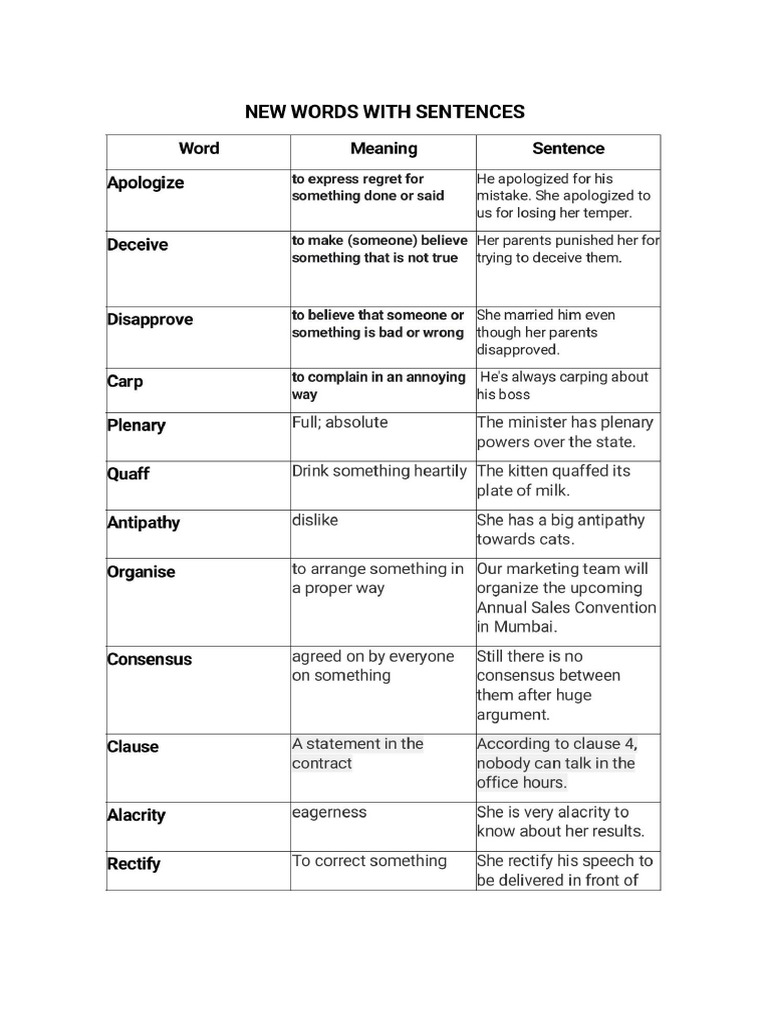 NEW WORDS WITH SENTENCES

| Word | Meaning | Sentence |
|---|---|---|
| Apologize | to express regret for something done or said | He apologized for his mistake. She apologized to us for losing her temper. |
| Deceive | to make (someone) believe something that is not true | Her parents punished her for trying to deceive them. |
| Disapprove | to believe that someone or something is bad or wrong | She married him even though her parents disapproved. |
| Carp | to complain in an annoying way | He's always carping about his boss |
| Plenary | Full; absolute | The minister has plenary powers over the state. |
| Quaff | Drink something heartily | The kitten quaffed its plate of milk. |
| Antipathy | dislike | She has a big antipathy towards cats. |
| Organise | to arrange something in a proper way | Our marketing team will organize the upcoming Annual Sales Convention in Mumbai. |
| Consensus | agreed on by everyone on something | Still there is no consensus between them after huge argument. |
| Clause | A statement in the contract | According to clause 4, nobody can talk in the office hours. |
| Alacrity | eagerness | She is very alacrity to know about her results. |
| Rectify | To correct something | She rectify his speech to be delivered in front of |